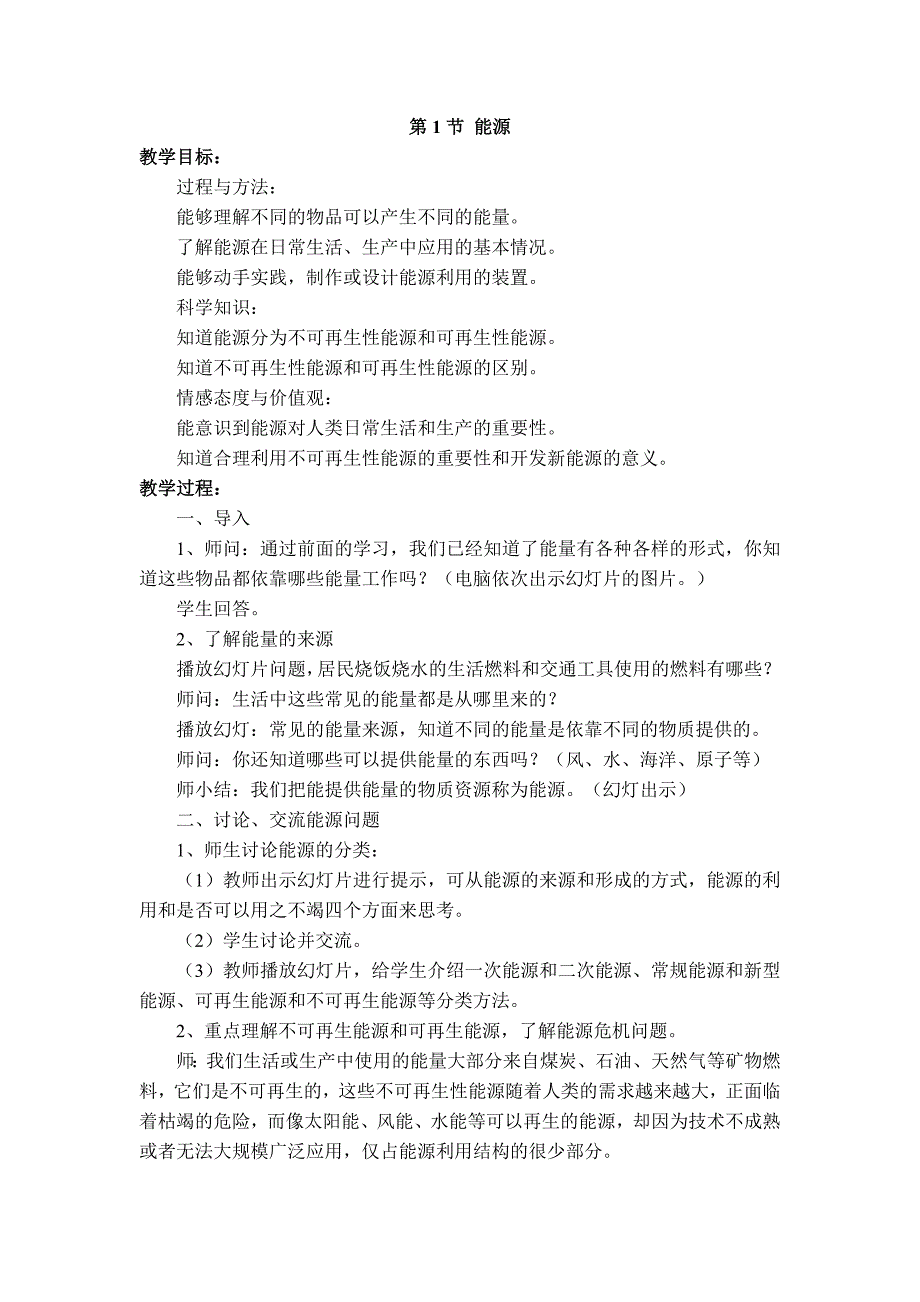 第 1 节 能源

教学目标：

过程与方法：

能够理解不同的物品可以产生不同的能量。

了解能源在日常生活、生产中应用的基本情况。

能够动手实践，制作或设计能源利用的装置。

科学知识：

知道能源分为不可再生性能源和可再生性能源。

知道不可再生性能源和可再生性能源的区别。

情感态度与价值观：

能意识到能源对人类日常生活和生产的重要性。

知道合理利用不可再生性能源的重要性和开发新能源的意义。

教学过程：

一、导入

1、师问：通过前面的学习，我们已经知道了能量有各种各样的形式，你知道这些物品都依靠哪些能量工作吗？（电脑依次出示幻灯片的图片。）

学生回答。

2、了解能量的来源

播放幻灯片问题，居民烧饭烧水的生活燃料和交通工具使用的燃料有哪些？

师问：生活中这些常见的能量都是从哪里来的？

播放幻灯：常见的能量来源，知道不同的能量是依靠不同的物质提供的。

师问：你还知道哪些可以提供能量的东西吗？（风、水、海洋、原子等）

师小结：我们把能提供能量的物质资源称为能源。（幻灯出示）

二、讨论、交流能源问题

1、师生讨论能源的分类：

（1）教师出示幻灯片进行提示，可从能源的来源和形成的方式，能源的利用和是否可以用之不竭四个方面来思考。

（2）学生讨论并交流。

（3）教师播放幻灯片，给学生介绍一次能源和二次能源、常规能源和新型能源、可再生能源和不可再生能源等分类方法。

2、重点理解不可再生能源和可再生能源，了解能源危机问题。

师：我们生活或生产中使用的能量大部分来自煤炭、石油、天然气等矿物燃料，它们是不可再生的，这些不可再生性能源随着人类的需求越来越大，正面临着枯竭的危险，而像太阳能、风能、水能等可以再生的能源，却因为技术不成熟或者无法大规模广泛应用，仅占能源利用结构的很少部分。